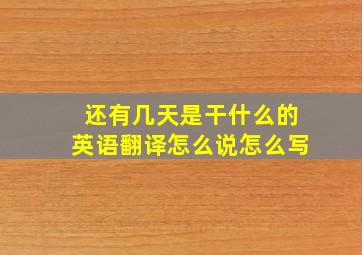 还有几天是干什么的
英语翻译怎么说怎么写